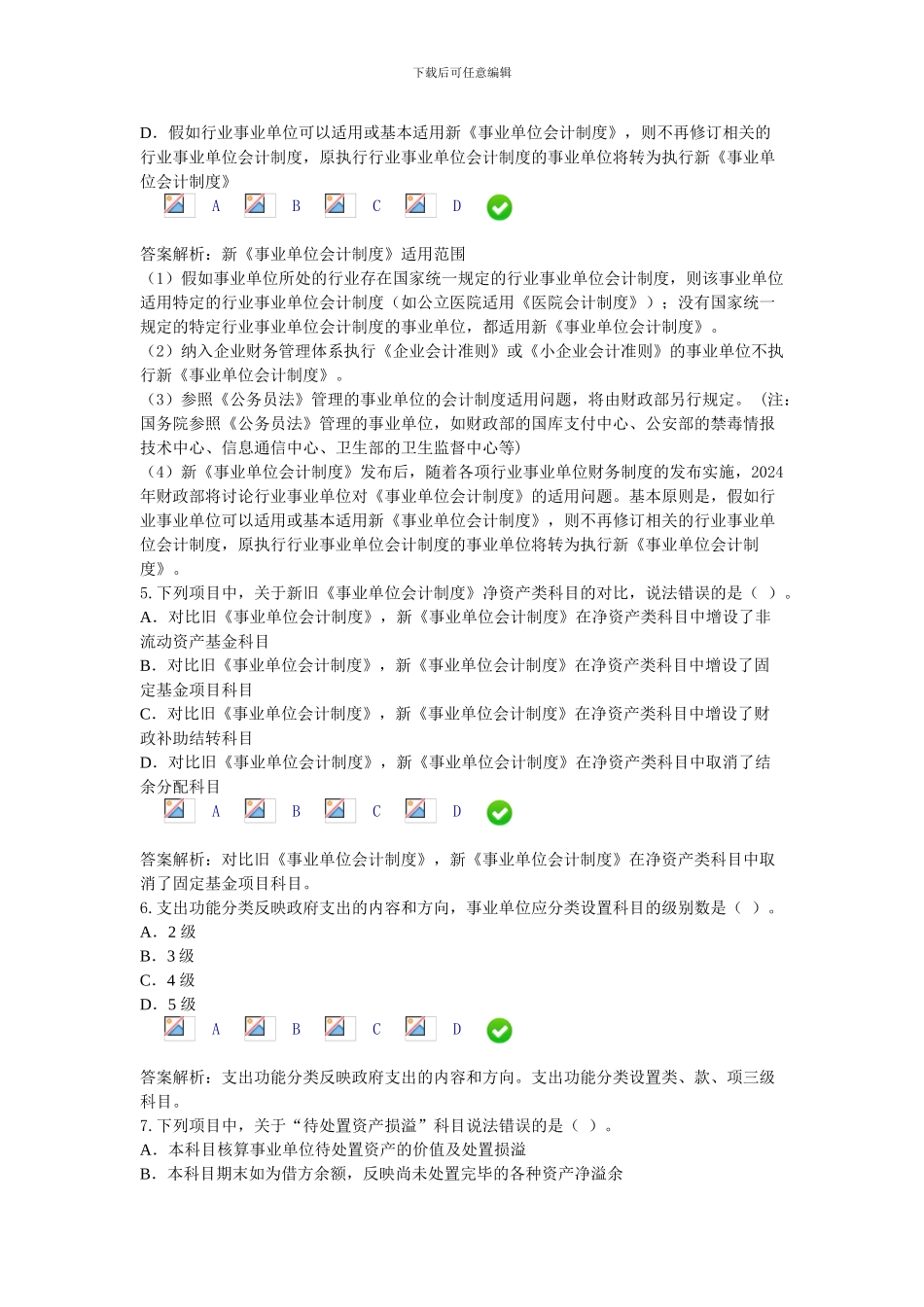 下载后可任意编辑

D．假如行业事业单位可以适用或基本适用新《事业单位会计制度》，则不再修订相关的行业事业单位会计制度，原执行行业事业单位会计制度的事业单位将转为执行新《事业单位会计制度》

A B C D

答案解析：新《事业单位会计制度》适用范围
（1）假如事业单位所处的行业存在国家统一规定的行业事业单位会计制度，则该事业单位适用特定的行业事业单位会计制度（如公立医院适用《医院会计制度》）；没有国家统一规定的特定行业事业单位会计制度的事业单位，都适用新《事业单位会计制度》。
（2）纳入企业财务管理体系执行《企业会计准则》或《小企业会计准则》的事业单位不执行新《事业单位会计制度》。
（3）参照《公务员法》管理的事业单位的会计制度适用问题，将由财政部另行规定。（注：国务院参照《公务员法》管理的事业单位，如财政部的国库支付中心、公安部的禁毒情报技术中心、信息通信中心、卫生部的卫生监督中心等）
（4）新《事业单位会计制度》发布后，随着各项行业事业单位财务制度的发布实施，2024年财政部将讨论行业事业单位对《事业单位会计制度》的适用问题。基本原则是，假如行业事业单位可以适用或基本适用新《事业单位会计制度》，则不再修订相关的行业事业单位会计制度，原执行行业事业单位会计制度的事业单位将转为执行新《事业单位会计制度》。
5. 下列项目中，关于新旧《事业单位会计制度》净资产类科目的对比，说法错误的是（ ）。
A．对比旧《事业单位会计制度》，新《事业单位会计制度》在净资产类科目中增设了非流动资产基金科目
B．对比旧《事业单位会计制度》，新《事业单位会计制度》在净资产类科目中增设了固定基金项目科目
C．对比旧《事业单位会计制度》，新《事业单位会计制度》在净资产类科目中增设了财政补助结转科目
D．对比旧《事业单位会计制度》，新《事业单位会计制度》在净资产类科目中取消了结余分配科目

A B C D

答案解析：对比旧《事业单位会计制度》，新《事业单位会计制度》在净资产类科目中取消了固定基金项目科目。
6. 支出功能分类反映政府支出的内容和方向，事业单位应分类设置科目的级别数是（ ）。
A．2 级
B．3 级
C．4 级
D．5 级

A B C D

答案解析：支出功能分类反映政府支出的内容和方向。支出功能分类设置类、款、项三级科目。
7. 下列项目中，关于“待处置资产损溢”科目说法错误的是（ ）。
A．本科目核算事业单位待处置资产的价值及处置损溢
B．本科目期末如为借方余额，反映尚未处置完毕的各种资产净溢余